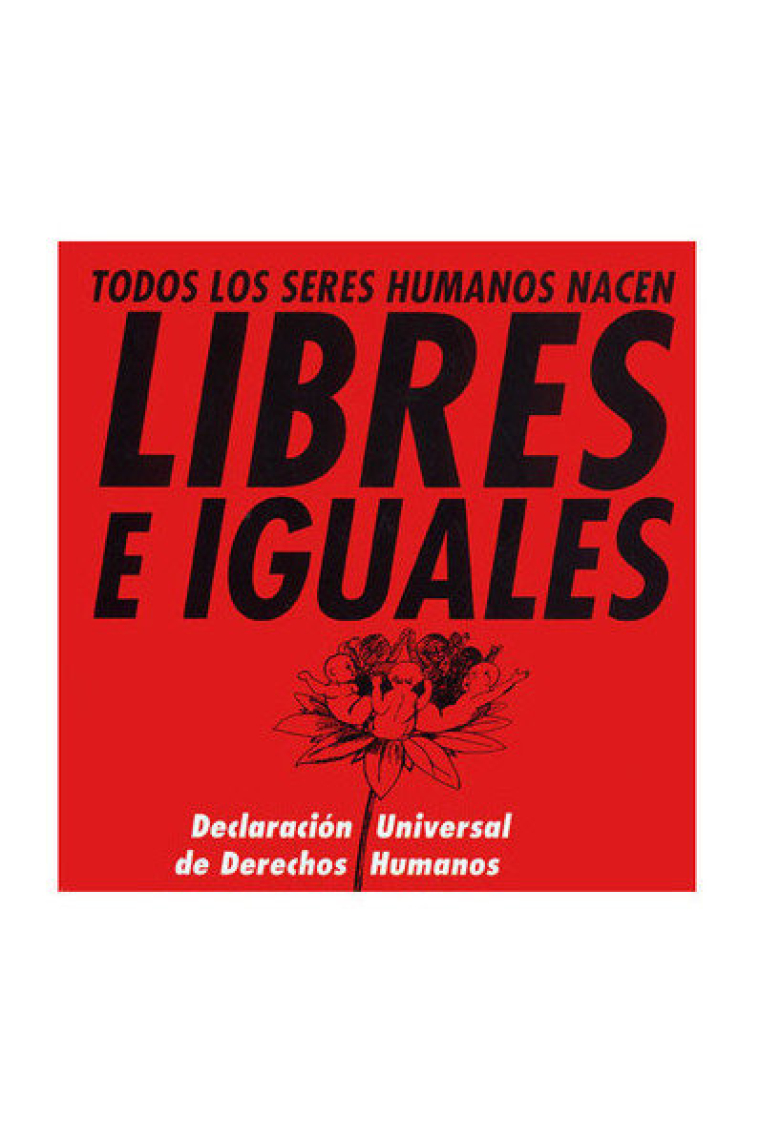 TODOS LOS SERES HUMANOS NACEN
LIBRES
E IGUALES

Declaración Universal
de Derechos Humanos